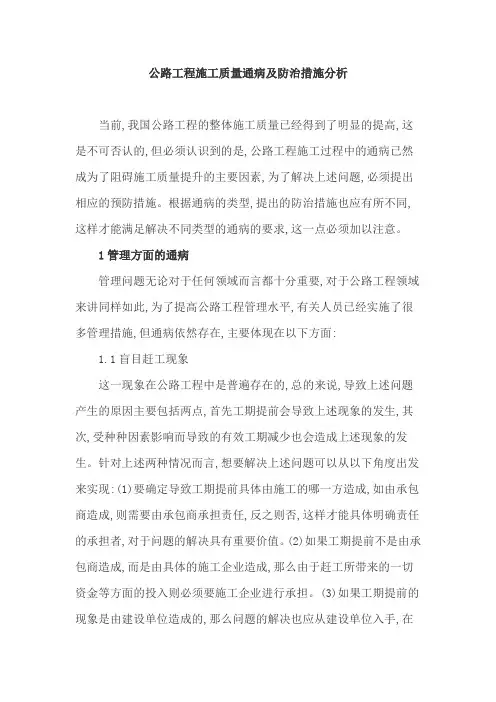 公路工程施工质量通病及防治措施分析

当前,我国公路工程的整体施工质量已经得到了明显的提高,这是不可否认的,但必须认识到的是,公路工程施工过程中的通病已然成为了阻碍施工质量提升的主要因素,为了解决上述问题,必须提出相应的预防措施。根据通病的类型,提出的防治措施也应有所不同,这样才能满足解决不同类型的通病的要求,这一点必须加以注意。

1 管理方面的通病

管理问题无论对于任何领域而言都十分重要,对于公路工程领域来讲同样如此,为了提高公路工程管理水平,有关人员已经实施了很多管理措施,但通病依然存在,主要体现在以下方面:

1.1 盲目赶工现象

这一现象在公路工程中是普遍存在的,总的来说,导致上述问题产生的原因主要包括两点,首先工期提前会导致上述现象的发生,其次,受种种因素影响而导致的有效工期减少也会造成上述现象的发生。针对上述两种情况而言,想要解决上述问题可以从以下角度出发来实现:(1)要确定导致工期提前具体由施工的哪一方造成,如由承包商造成,则需要由承包商承担责任,反之则否,这样才能具体明确责任的承担者,对于问题的解决具有重要价值。(2)如果工期提前不是由承包商造成,而是由具体的施工企业造成,那么由于赶工所带来的一切资金等方面的投入则必须要施工企业进行承担。(3)如果工期提前的现象是由建设单位造成的,那么问题的解决也应从建设单位入手,在